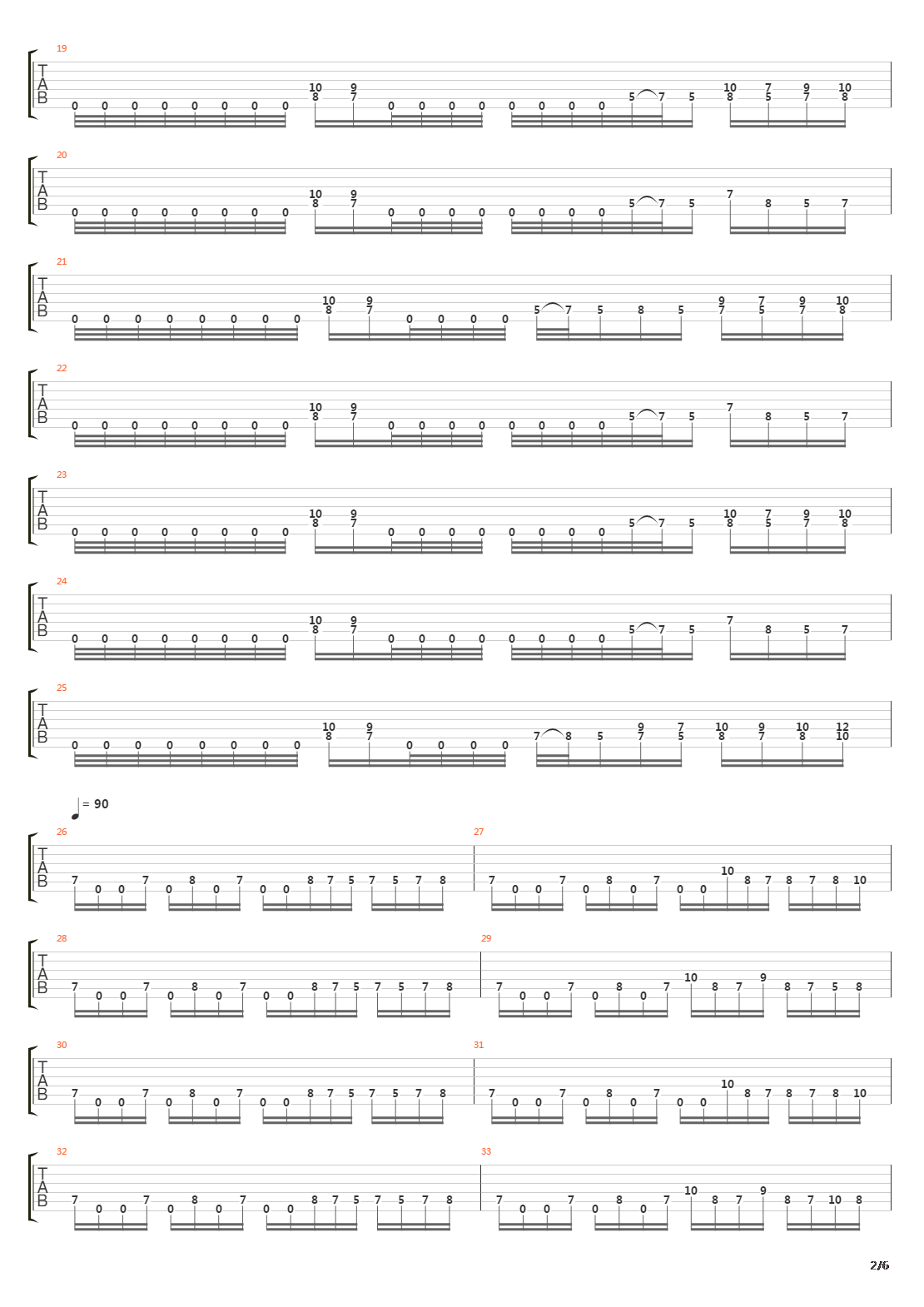 19
T
A
B
0 0 0 0 0 0 0 0 10 8 9 7 0 0 0 0 0 0 0 0 5 7 5 10 8 7 5 9 7 10 8

20
T
A
B
0 0 0 0 0 0 0 0 10 8 9 7 0 0 0 0 0 0 0 0 5 7 5 7 8 5 7

21
T
A
B
0 0 0 0 0 0 0 0 10 8 9 7 0 0 0 0 5 7 5 8 5 9 7 7 5 9 7 10 8

22
T
A
B
0 0 0 0 0 0 0 0 10 8 9 7 0 0 0 0 0 0 0 0 5 7 5 7 8 5 7

23
T
A
B
0 0 0 0 0 0 0 0 10 8 9 7 0 0 0 0 0 0 0 0 5 7 5 10 8 7 5 9 7 10 8

24
T
A
B
0 0 0 0 0 0 0 0 10 8 9 7 0 0 0 0 0 0 0 0 5 7 5 7 8 5 7

25
T
A
B
0 0 0 0 0 0 0 0 10 8 9 7 0 0 0 0 7 8 5 9 7 7 5 10 8 9 7 10 8 12 10

= 90

26
T
A
B
7 0 0 7 0 8 0 7 0 0 8 7 5 7 5 7 8
27
7 0 0 7 0 8 0 7 0 0 10 8 7 8 7 8 10

28
T
A
B
7 0 0 7 0 8 0 7 0 0 8 7 5 7 5 7 8
29
7 0 0 7 0 8 0 7 10 8 7 9 8 7 5 8

30
T
A
B
7 0 0 7 0 8 0 7 0 0 8 7 5 7 5 7 8
31
7 0 0 7 0 8 0 7 0 0 10 8 7 8 7 8 10

32
T
A
B
7 0 0 7 0 8 0 7 0 0 8 7 5 7 5 7 8
33
7 0 0 7 0 8 0 7 10 8 7 9 8 7 10 8

2/6